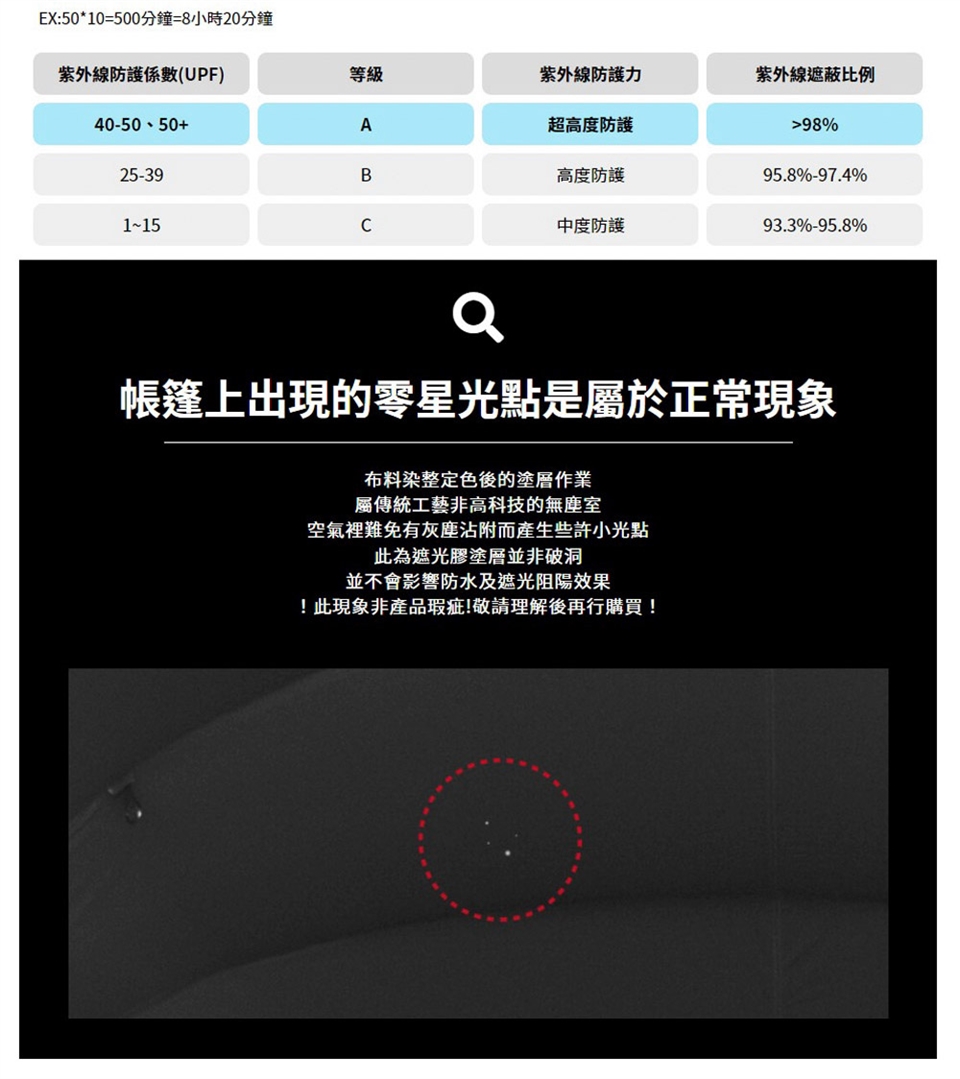 EX:50*10=500分鐘=8小時20分鐘

| 紫外線防護係數(UPF) | 等級 | 紫外線防護力 | 紫外線遮蔽比例 |
|---|---|---|---|
| 40-50、50+ | A | 超高度防護 | >98% |
| 25-39 | B | 高度防護 | 95.8%-97.4% |
| 1~15 | C | 中度防護 | 93.3%-95.8% |

帳篷上出現的零星光點是屬於正常現象

布料染整定色後的塗層作業
屬傳統工藝非高科技的無塵室
空氣裡難免有灰塵沾附而產生些許小光點
此為遮光膠塗層並非破洞
並不會影響防水及遮光阻陽效果
！此現象非產品瑕疵!敬請理解後再行購買！